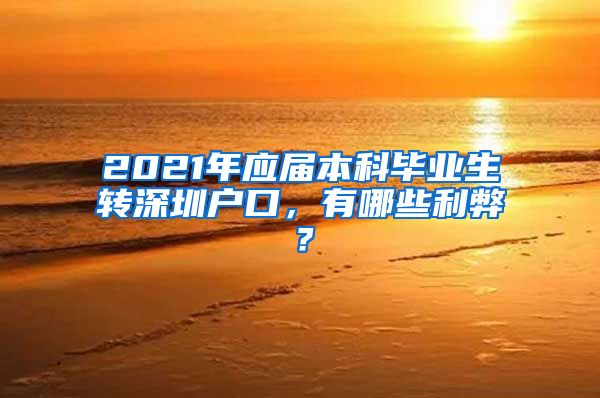 2021年应届本科毕业生转深圳户口，有哪些利弊？